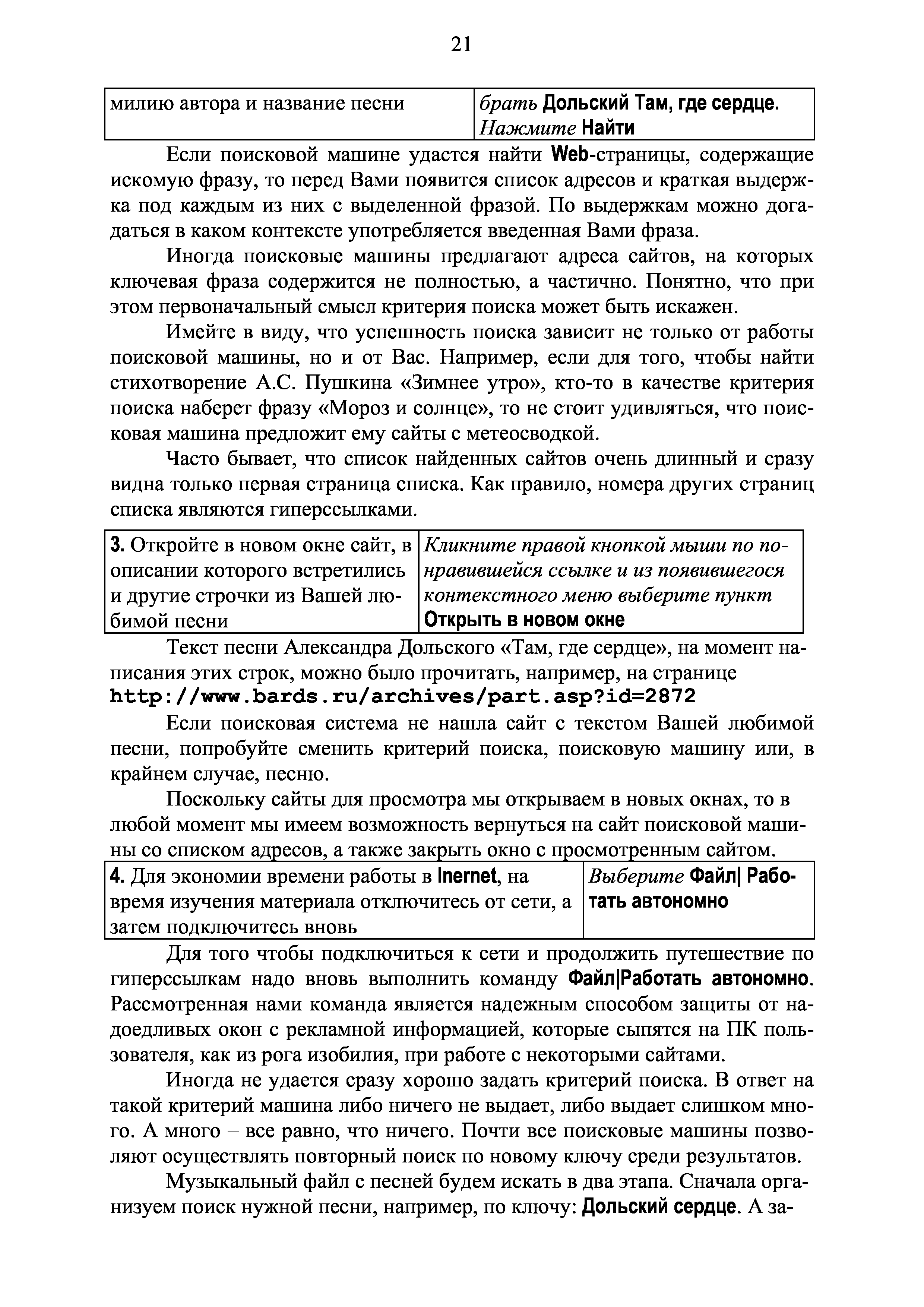 21

| милию автора и название песни | брать Дольский Там, где сердце. Нажмите Найти |
|---|---|

Если поисковой машине удастся найти Web-страницы, содержащие искомую фразу, то перед Вами появится список адресов и краткая выдержка под каждым из них с выделенной фразой. По выдержкам можно догадаться в каком контексте употребляется введенная Вами фраза.

Иногда поисковые машины предлагают адреса сайтов, на которых ключевая фраза содержится не полностью, а частично. Понятно, что при этом первоначальный смысл критерия поиска может быть искажен.

Имейте в виду, что успешность поиска зависит не только от работы поисковой машины, но и от Вас. Например, если для того, чтобы найти стихотворение А.С. Пушкина «Зимнее утро», кто-то в качестве критерия поиска наберет фразу «Мороз и солнце», то не стоит удивляться, что поисковая машина предложит ему сайты с метеосводкой.

Часто бывает, что список найденных сайтов очень длинный и сразу видна только первая страница списка. Как правило, номера других страниц списка являются гиперссылками.

| 3. Откройте в новом окне сайт, в описании которого встретились и другие строчки из Вашей любимой песни | Кликните правой кнопкой мыши по понравившейся ссылке и из появившегося контекстного меню выберите пункт Открыть в новом окне |
|---|---|

Текст песни Александра Дольского «Там, где сердце», на момент написания этих строк, можно было прочитать, например, на странице
http://www.bards.ru/archives/part.asp?id=2872

Если поисковая система не нашла сайт с текстом Вашей любимой песни, попробуйте сменить критерий поиска, поисковую машину или, в крайнем случае, песню.

Поскольку сайты для просмотра мы открываем в новых окнах, то в любой момент мы имеем возможность вернуться на сайт поисковой машины со списком адресов, а также закрыть окно с просмотренным сайтом.

| 4. Для экономии времени работы в Inernet, на время изучения материала отключитесь от сети, а затем подключитесь вновь | Выберите Файл\| Работать автономно |
|---|---|

Для того чтобы подключиться к сети и продолжить путешествие по гиперссылкам надо вновь выполнить команду Файл|Работать автономно. Рассмотренная нами команда является надежным способом защиты от надоедливых окон с рекламной информацией, которые сыпятся на ПК пользователя, как из рога изобилия, при работе с некоторыми сайтами.

Иногда не удается сразу хорошо задать критерий поиска. В ответ на такой критерий машина либо ничего не выдает, либо выдает слишком много. А много – все равно, что ничего. Почти все поисковые машины позволяют осуществлять повторный поиск по новому ключу среди результатов.

Музыкальный файл с песней будем искать в два этапа. Сначала организуем поиск нужной песни, например, по ключу: Дольский сердце. А за-